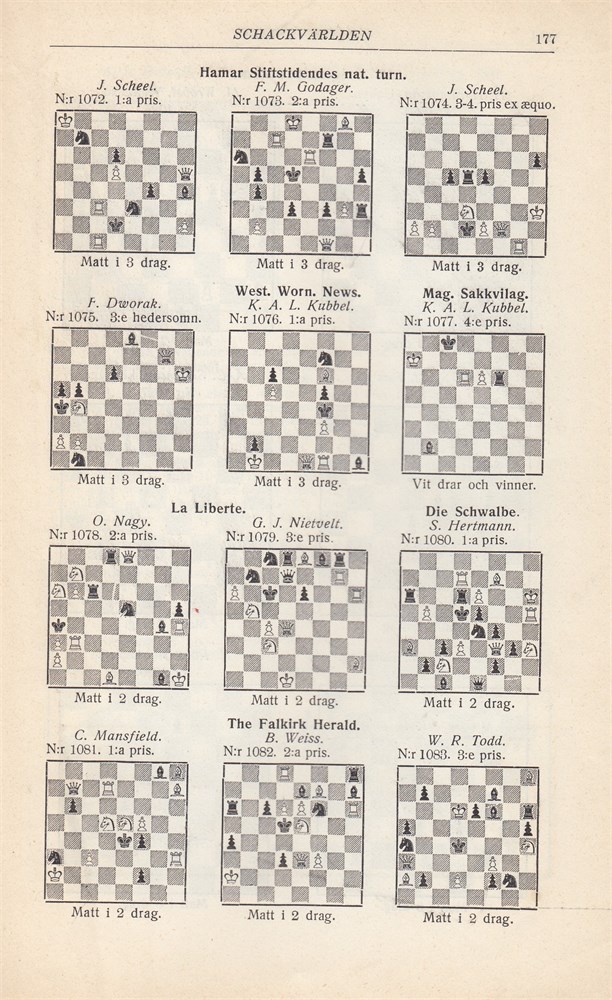 SCHACKVÄRLDEN 177

Hamar Stiftstidendes nat. turn.

J. Scheel.
N:r 1072. 1:a pris.

Matt i 3 drag.

F. M. Godager.
N:r 1073. 2:a pris.

Matt i 3 drag.

J. Scheel.
N:r 1074. 3-4. pris ex æquo.

Matt i 3 drag.

F. Dworak.
N:r 1075. 3:e hedersomn.

Matt i 3 drag.

West. Worn. News.
K. A. L. Kubbel.
N:r 1076. 1:a pris.

Matt i 3 drag.

Mag. Sakkvilag.
K. A. L. Kubbel.
N:r 1077. 4:e pris.

Vit drar och vinner.

La Liberte.

O. Nagy.
N:r 1078. 2:a pris.

Matt i 2 drag.

G. J. Nietvelt.
N:r 1079. 3:e pris.

Matt i 2 drag.

Die Schwalbe.
S. Hertmann.
N:r 1080. 1:a pris.

Matt i 2 drag.

The Falkirk Herald.

C. Mansfield.
N:r 1081. 1:a pris.

Matt i 2 drag.

B. Weiss.
N:r 1082. 2:a pris.

Matt i 2 drag.

W. R. Todd.
N:r 1083. 3:e pris.

Matt i 2 drag.